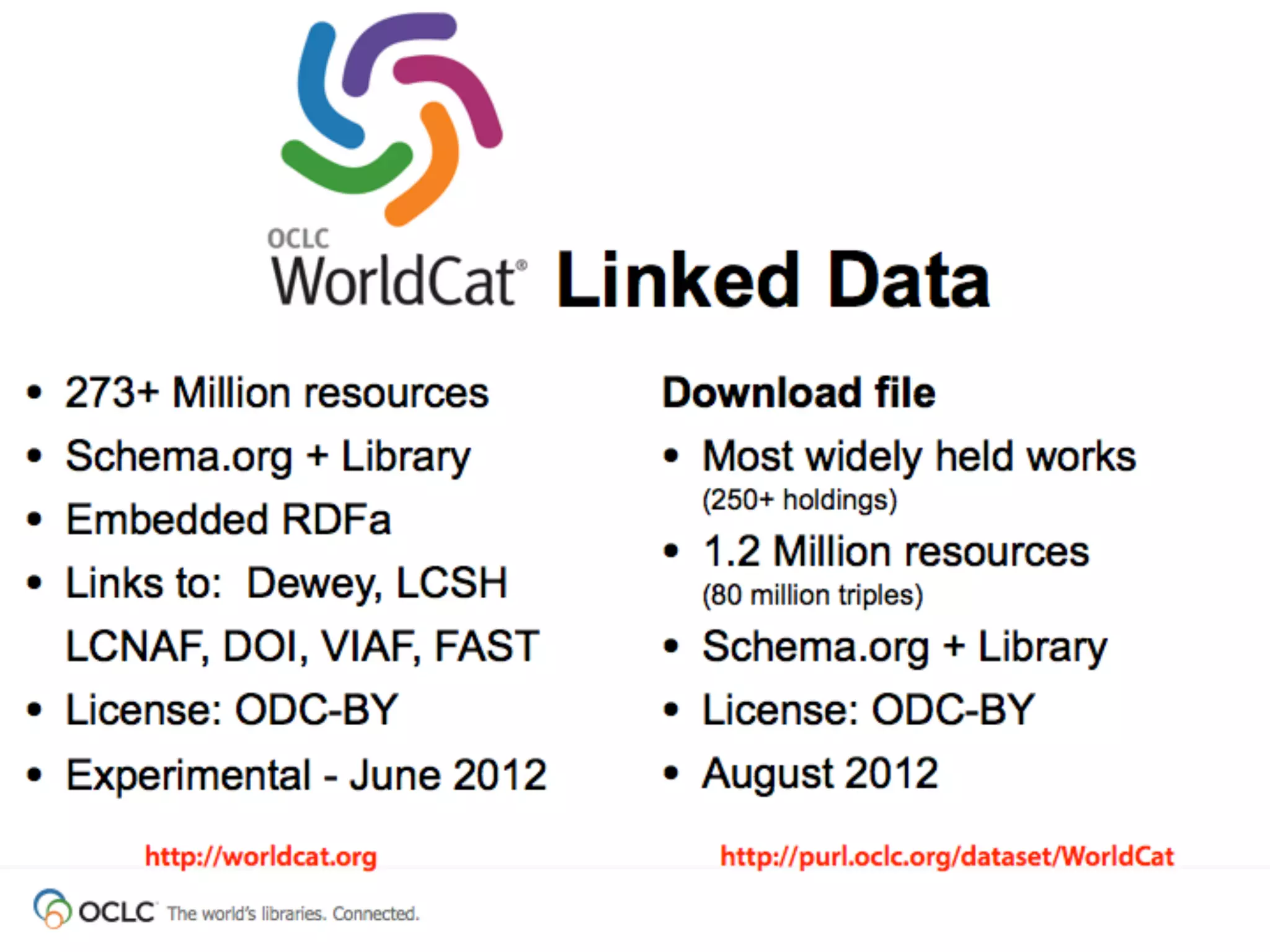 OCLC
WorldCat® Linked Data

• 273+ Million resources
• Schema.org + Library
• Embedded RDFa
• Links to: Dewey, LCSH LCNAF, DOI, VIAF, FAST
• License: ODC-BY
• Experimental - June 2012

http://worldcat.org

Download file
• Most widely held works (250+ holdings)
• 1.2 Million resources (80 million triples)
• Schema.org + Library
• License: ODC-BY
• August 2012

http://purl.oclc.org/dataset/WorldCat

OCLC The world's libraries. Connected.